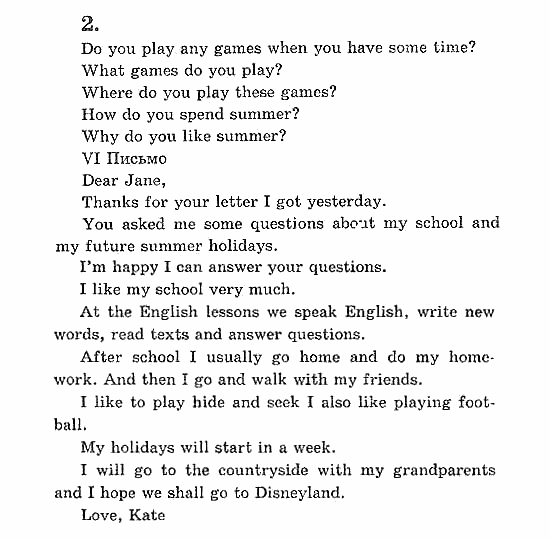 2.

Do you play any games when you have some time?

What games do you play?

Where do you play these games?

How do you spend summer?

Why do you like summer?

VI Письмо

Dear Jane,

Thanks for your letter I got yesterday.

You asked me some questions about my school and my future summer holidays.

I'm happy I can answer your questions.

I like my school very much.

At the English lessons we speak English, write new words, read texts and answer questions.

After school I usually go home and do my homework. And then I go and walk with my friends.

I like to play hide and seek I also like playing football.

My holidays will start in a week.

I will go to the countryside with my grandparents and I hope we shall go to Disneyland.

Love, Kate